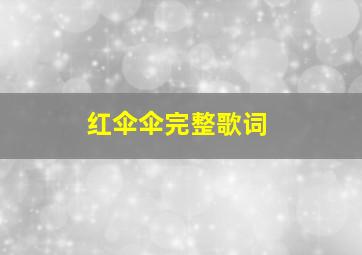 红伞伞完整歌词